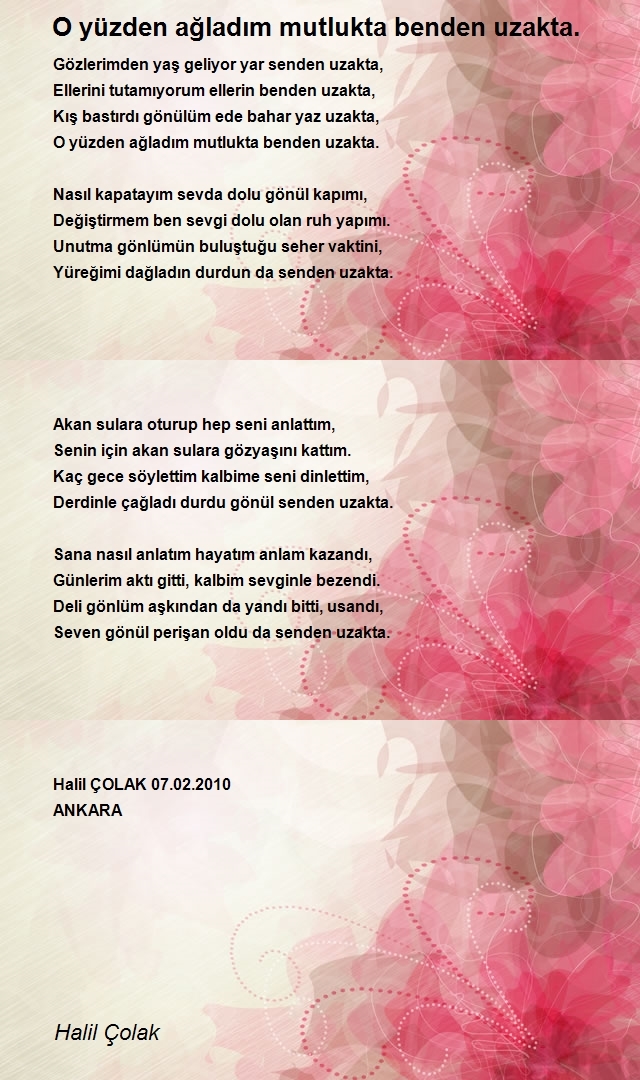 O yüzden ağladım mutlukta benden uzakta.

Gözlerimden yaş geliyor yar senden uzakta,
Ellerini tutamıyorum ellerin benden uzakta,
Kış bastırdı gönülüm ede bahar yaz uzakta,
O yüzden ağladım mutlukta benden uzakta.

Nasıl kapatayım sevda dolu gönül kapımı,
Değiştirmem ben sevgi dolu olan ruh yapımı.
Unutma gönlümün buluştuğu seher vaktini,
Yüreğimi dağladın durdun da senden uzakta.

Akan sulara oturup hep seni anlattım,
Senin için akan sulara gözyaşını kattım.
Kaç gece söylettim kalbime seni dinlettim,
Derdinle çağladı durdu gönül senden uzakta.

Sana nasıl anlatım hayatım anlam kazandı,
Günlerim aktı gitti, kalbim sevginle bezendi.
Deli gönlüm aşkından da yandı bitti, usandı,
Seven gönül perişan oldu da senden uzakta.

Halil ÇOLAK 07.02.2010
ANKARA

Halil Çolak